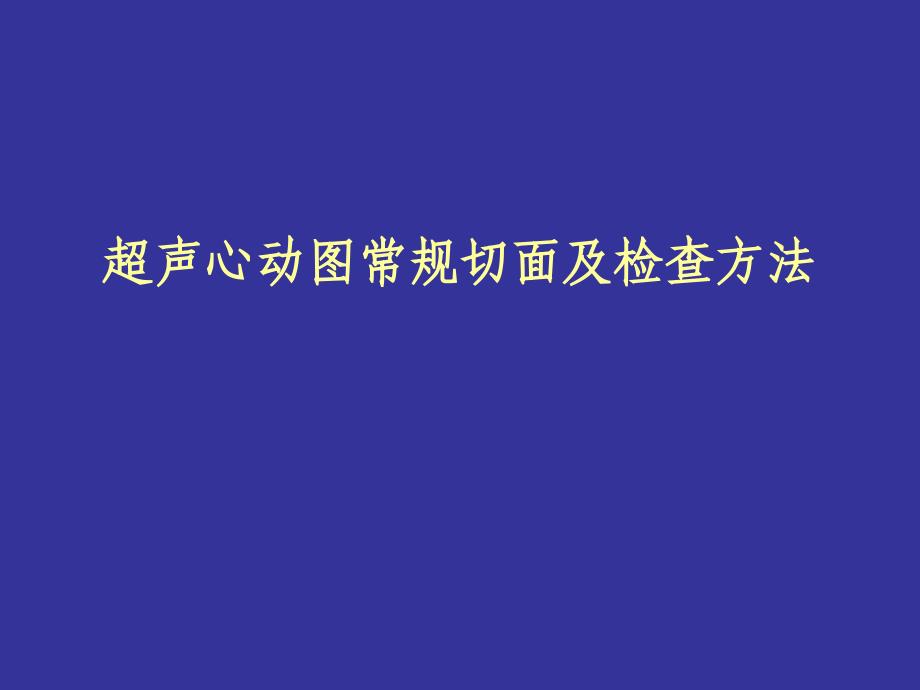 超声心动图常规切面及检查方法